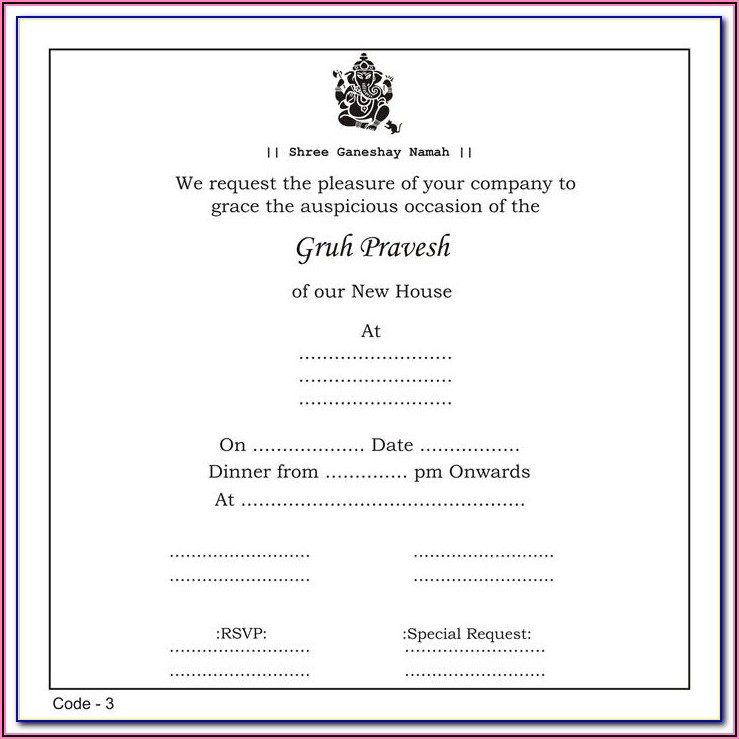 || Shree Ganeshay Namah ||

We request the pleasure of your company to grace the auspicious occasion of the

Gruh Pravesh

of our New House

At
____
____
____

On ____ Date ____
Dinner from ____ pm Onwards
At ____

____
____

____
____

:RSVP:
____
____

:Special Request:
____
____

Code - 3